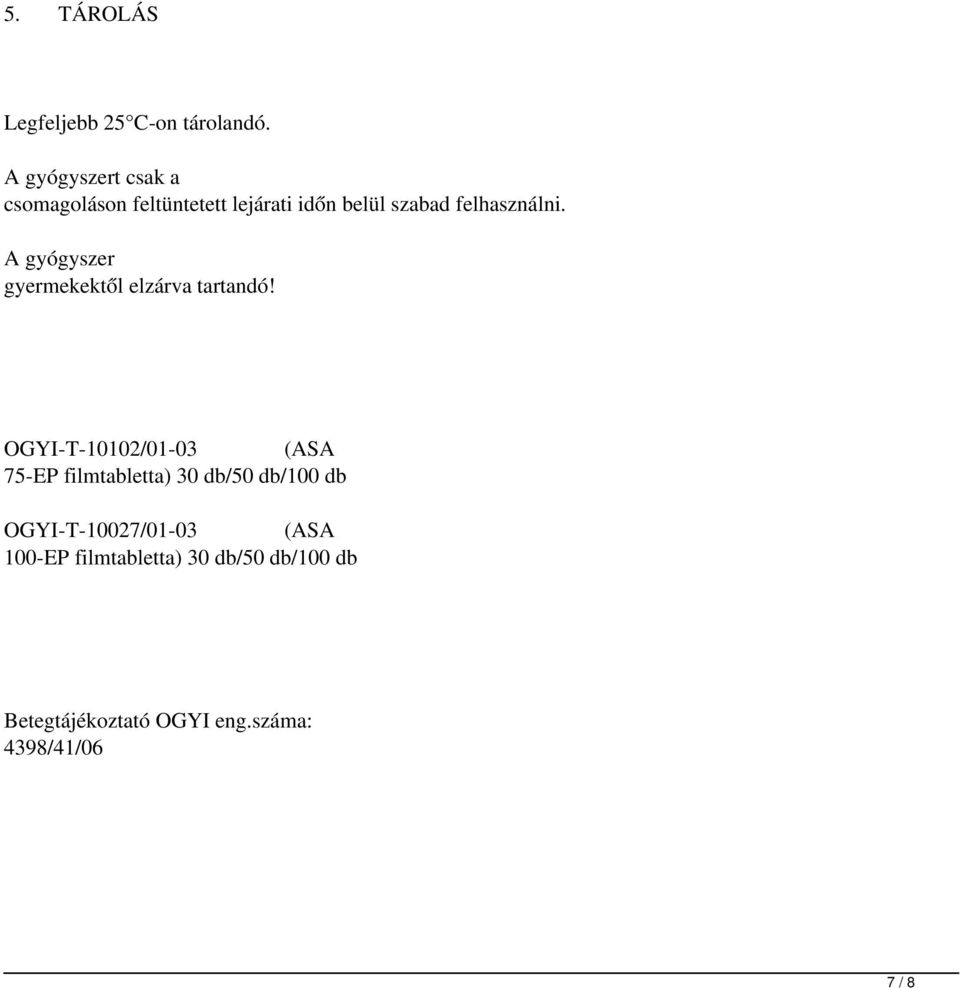 5. TÁROLÁS

Legfeljebb 25°C-on tárolandó.

A gyógyszert csak a csomagoláson feltüntetett lejárati időn belül szabad felhasználni.

A gyógyszer gyermekektől elzárva tartandó!

OGYI-T-10102/01-03 (ASA 75-EP filmtabletta) 30 db/50 db/100 db

OGYI-T-10027/01-03 (ASA 100-EP filmtabletta) 30 db/50 db/100 db

Betegtájékoztató OGYI eng.száma: 4398/41/06

7 / 8